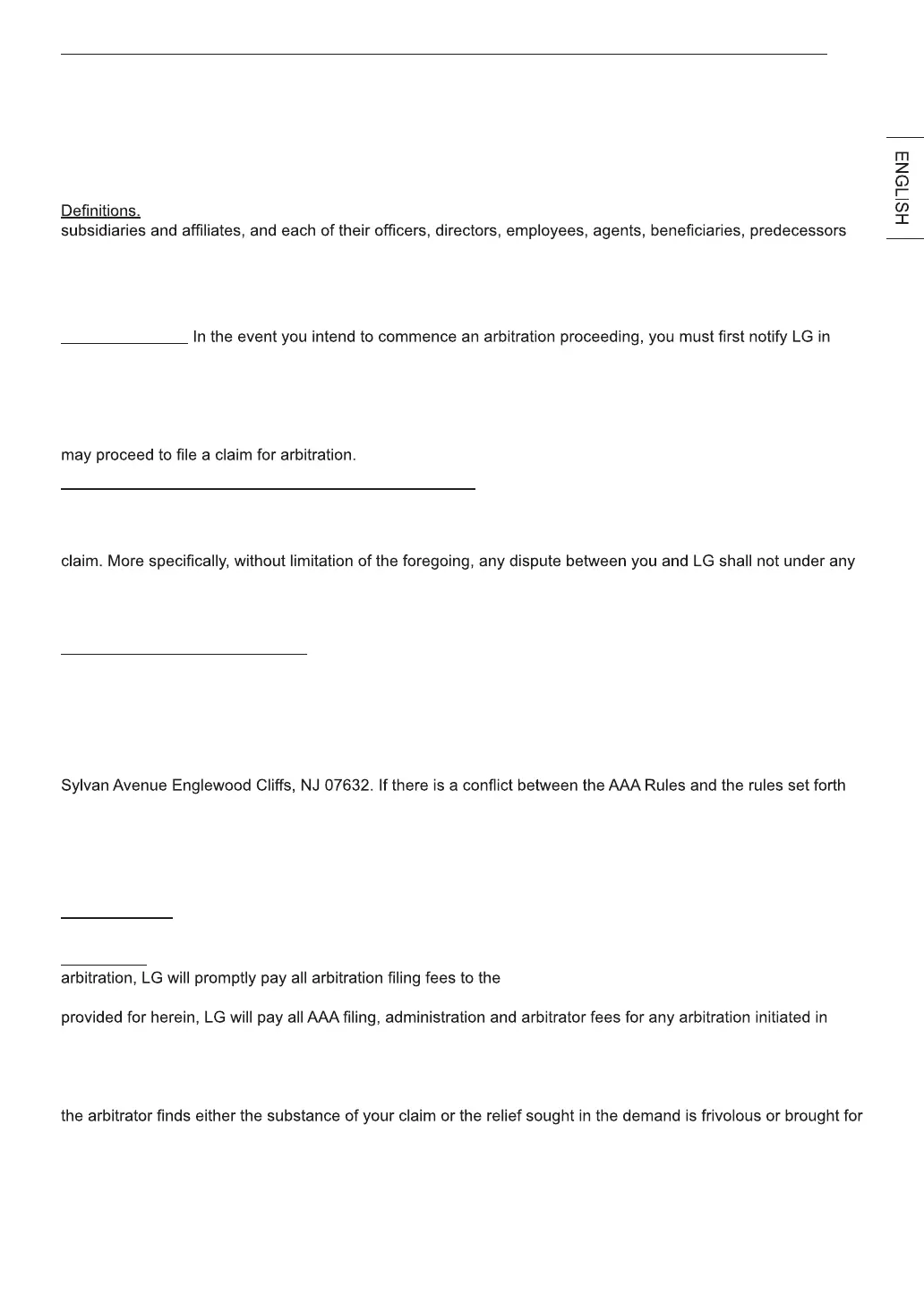 ENGLISH

Definitions.
subsidiaries and affiliates, and each of their officers, directors, employees, agents, beneficiaries, predecessors

In the event you intend to commence an arbitration proceeding, you must first notify LG in

may proceed to file a claim for arbitration.

claim. More specifically, without limitation of the foregoing, any dispute between you and LG shall not under any

Sylvan Avenue Englewood Cliffs, NJ 07632. If there is a conflict between the AAA Rules and the rules set forth

arbitration, LG will promptly pay all arbitration filing fees to the

provided for herein, LG will pay all AAA filing, administration and arbitrator fees for any arbitration initiated in

the arbitrator finds either the substance of your claim or the relief sought in the demand is frivolous or brought for